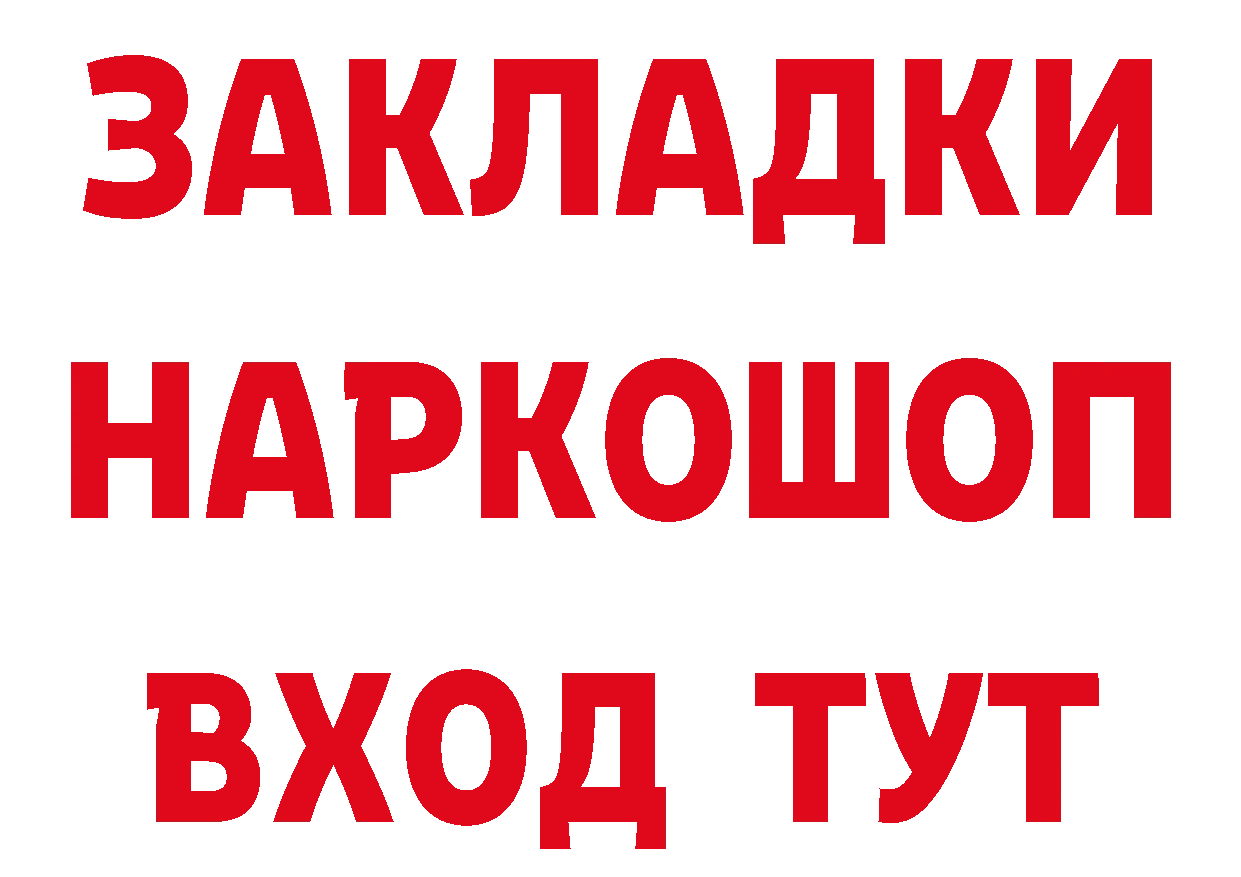 ЗАКЛАДКИ
НАРКОШОП
ВХОД ТУТ